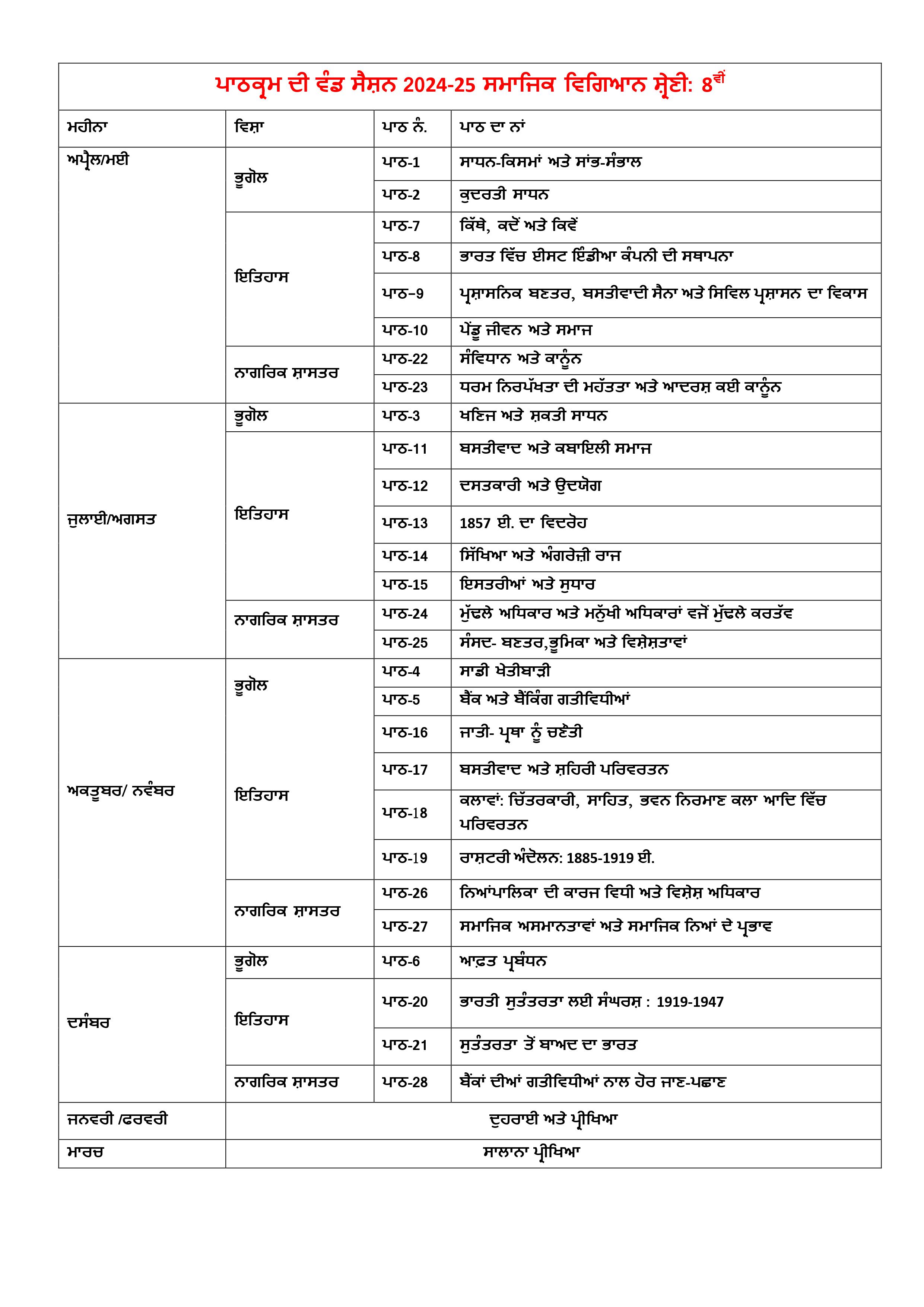 ਪਾਠਕ੍ਰਮ ਦੀ ਵੰਡ ਸੈਸ਼ਨ 2024-25 ਸਮਾਜਿਕ ਵਿਗਿਆਨ ਸ਼੍ਰੇਣੀ: 8ਵੀਂ

| ਮਹੀਨਾ | ਵਿਸ਼ਾ | ਪਾਠ ਨੰ. | ਪਾਠ ਦਾ ਨਾਂ |
|---|---|---|---|
| ਅਪ੍ਰੈਲ/ਮਈ | ਭੂਗੋਲ | ਪਾਠ-1 | ਸਾਧਨ-ਕਿਸਮਾਂ ਅਤੇ ਸਾਂਭ-ਸੰਭਾਲ |
| | | ਪਾਠ-2 | ਕੁਦਰਤੀ ਸਾਧਨ |
| | ਇਤਿਹਾਸ | ਪਾਠ-7 | ਕਿੱਥੇ, ਕਦੋਂ ਅਤੇ ਕਿਵੇਂ |
| | | ਪਾਠ-8 | ਭਾਰਤ ਵਿੱਚ ਈਸਟ ਇੰਡੀਆ ਕੰਪਨੀ ਦੀ ਸਥਾਪਨਾ |
| | | ਪਾਠ-9 | ਪ੍ਰਸ਼ਾਸਨਿਕ ਬਣਤਰ, ਬਸਤੀਵਾਦੀ ਸੈਨਾ ਅਤੇ ਸਿਵਿਲ ਪ੍ਰਸ਼ਾਸਨ ਦਾ ਵਿਕਾਸ |
| | | ਪਾਠ-10 | ਪੇਂਡੂ ਜੀਵਨ ਅਤੇ ਸਮਾਜ |
| | ਨਾਗਰਿਕ ਸ਼ਾਸਤਰ | ਪਾਠ-22 | ਸੰਵਿਧਾਨ ਅਤੇ ਕਾਨੂੰਨ |
| | | ਪਾਠ-23 | ਧਰਮ ਨਿਰਪੱਖਤਾ ਦੀ ਮਹੱਤਤਾ ਅਤੇ ਆਦਰਸ਼ ਕਈ ਕਾਨੂੰਨ |
| ਜੁਲਾਈ/ਅਗਸਤ | ਭੂਗੋਲ | ਪਾਠ-3 | ਖਣਿਜ ਅਤੇ ਸ਼ਕਤੀ ਸਾਧਨ |
| | ਇਤਿਹਾਸ | ਪਾਠ-11 | ਬਸਤੀਵਾਦ ਅਤੇ ਕਬਾਇਲੀ ਸਮਾਜ |
| | | ਪਾਠ-12 | ਦਸਤਕਾਰੀ ਅਤੇ ਉਦਯੋਗ |
| | | ਪਾਠ-13 | 1857 ਈ. ਦਾ ਵਿਦਰੋਹ |
| | | ਪਾਠ-14 | ਸਿੱਖਿਆ ਅਤੇ ਅੰਗਰੇਜ਼ੀ ਰਾਜ |
| | | ਪਾਠ-15 | ਇਸਤਰੀਆਂ ਅਤੇ ਸੁਧਾਰ |
| | ਨਾਗਰਿਕ ਸ਼ਾਸਤਰ | ਪਾਠ-24 | ਮੁੱਢਲੇ ਅਧਿਕਾਰ ਅਤੇ ਮਨੁੱਖੀ ਅਧਿਕਾਰਾਂ ਵਜੋਂ ਮੁੱਢਲੇ ਕਰਤੱਵ |
| | | ਪਾਠ-25 | ਸੰਸਦ- ਬਣਤਰ,ਭੂਮਿਕਾ ਅਤੇ ਵਿਸ਼ੇਸ਼ਤਾਵਾਂ |
| ਅਕਤੂਬਰ/ ਨਵੰਬਰ | ਭੂਗੋਲ | ਪਾਠ-4 | ਸਾਡੀ ਖੇਤੀਬਾੜੀ |
| | | ਪਾਠ-5 | ਬੈਂਕ ਅਤੇ ਬੈਂਕਿੰਗ ਗਤੀਵਿਧੀਆਂ |
| | ਇਤਿਹਾਸ | ਪਾਠ-16 | ਜਾਤੀ- ਪ੍ਰਥਾ ਨੂੰ ਚਣੌਤੀ |
| | | ਪਾਠ-17 | ਬਸਤੀਵਾਦ ਅਤੇ ਸ਼ਹਿਰੀ ਪਰਿਵਰਤਨ |
| | | ਪਾਠ-18 | ਕਲਾਵਾਂ: ਚਿੱਤਰਕਾਰੀ, ਸਾਹਿਤ, ਭਵਨ ਨਿਰਮਾਣ ਕਲਾ ਆਦਿ ਵਿੱਚ ਪਰਿਵਰਤਨ |
| | | ਪਾਠ-19 | ਰਾਸ਼ਟਰੀ ਅੰਦੋਲਨ: 1885-1919 ਈ. |
| | ਨਾਗਰਿਕ ਸ਼ਾਸਤਰ | ਪਾਠ-26 | ਨਿਆਂਪਾਲਿਕਾ ਦੀ ਕਾਰਜ ਵਿਧੀ ਅਤੇ ਵਿਸ਼ੇਸ਼ ਅਧਿਕਾਰ |
| | | ਪਾਠ-27 | ਸਮਾਜਿਕ ਅਸਮਾਨਤਾਵਾਂ ਅਤੇ ਸਮਾਜਿਕ ਨਿਆਂ ਦੇ ਪ੍ਰਭਾਵ |
| ਦਸੰਬਰ | ਭੂਗੋਲ | ਪਾਠ-6 | ਆਫ਼ਤ ਪ੍ਰਬੰਧਨ |
| | ਇਤਿਹਾਸ | ਪਾਠ-20 | ਭਾਰਤੀ ਸੁਤੰਤਰਤਾ ਲਈ ਸੰਘਰਸ਼ : 1919-1947 |
| | | ਪਾਠ-21 | ਸੁਤੰਤਰਤਾ ਤੋਂ ਬਾਅਦ ਦਾ ਭਾਰਤ |
| | ਨਾਗਰਿਕ ਸ਼ਾਸਤਰ | ਪਾਠ-28 | ਬੈਂਕਾਂ ਦੀਆਂ ਗਤੀਵਿਧੀਆਂ ਨਾਲ ਹੋਰ ਜਾਣ-ਪਛਾਣ |
| ਜਨਵਰੀ /ਫਰਵਰੀ | ਦੁਹਰਾਈ ਅਤੇ ਪ੍ਰੀਖਿਆ | | |
| ਮਾਰਚ | ਸਾਲਾਨਾ ਪ੍ਰੀਖਿਆ | | |